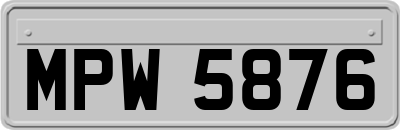 MPW 5876